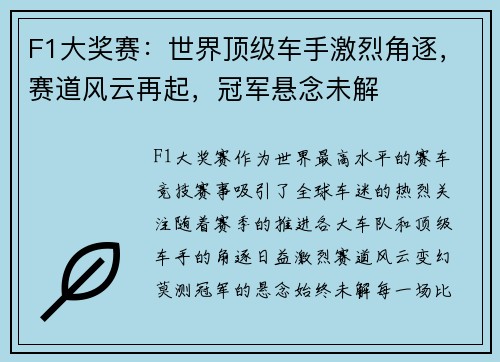 F1大奖赛：世界顶级车手激烈角逐，赛道风云再起，冠军悬念未解

F1大奖赛作为世界最高水平的赛车竞技赛事吸引了全球车迷的热烈关注随着赛季的推进各大车队和顶级车手的角逐日益激烈赛道风云变幻莫测冠军的悬念始终未解每一场比